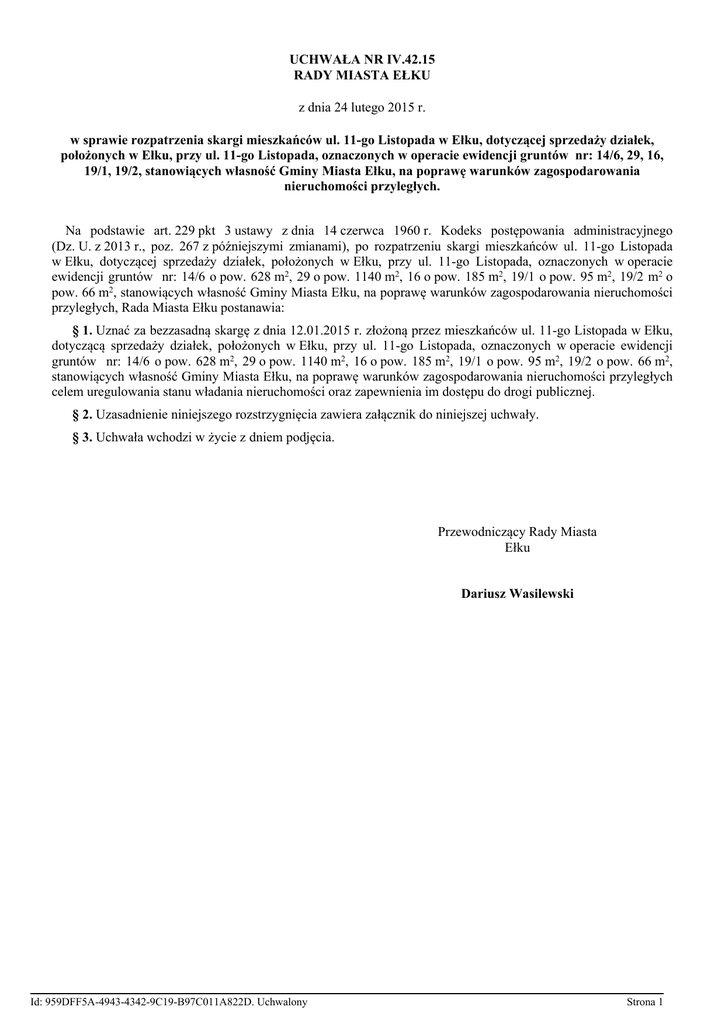 UCHWAŁA NR IV.42.15
RADY MIASTA EŁKU

z dnia 24 lutego 2015 r.

w sprawie rozpatrzenia skargi mieszkańców ul. 11-go Listopada w Ełku, dotyczącej sprzedaży działek, położonych w Ełku, przy ul. 11-go Listopada, oznaczonych w operacie ewidencji gruntów nr: 14/6, 29, 16, 19/1, 19/2, stanowiących własność Gminy Miasta Ełku, na poprawę warunków zagospodarowania nieruchomości przyległych.

Na podstawie art. 229 pkt 3 ustawy z dnia 14 czerwca 1960 r. Kodeks postępowania administracyjnego (Dz. U. z 2013 r., poz. 267 z późniejszymi zmianami), po rozpatrzeniu skargi mieszkańców ul. 11-go Listopada w Ełku, dotyczącej sprzedaży działek, położonych w Ełku, przy ul. 11-go Listopada, oznaczonych w operacie ewidencji gruntów nr: 14/6 o pow. 628 $m^2$, 29 o pow. 1140 $m^2$, 16 o pow. 185 $m^2$, 19/1 o pow. 95 $m^2$, 19/2 $m^2$ o pow. 66 $m^2$, stanowiących własność Gminy Miasta Ełku, na poprawę warunków zagospodarowania nieruchomości przyległych, Rada Miasta Ełku postanawia:

§ 1. Uznać za bezzasadną skargę z dnia 12.01.2015 r. złożoną przez mieszkańców ul. 11-go Listopada w Ełku, dotyczącą sprzedaży działek, położonych w Ełku, przy ul. 11-go Listopada, oznaczonych w operacie ewidencji gruntów nr: 14/6 o pow. 628 $m^2$, 29 o pow. 1140 $m^2$, 16 o pow. 185 $m^2$, 19/1 o pow. 95 $m^2$, 19/2 o pow. 66 $m^2$, stanowiących własność Gminy Miasta Ełku, na poprawę warunków zagospodarowania nieruchomości przyległych celem uregulowania stanu władania nieruchomości oraz zapewnienia im dostępu do drogi publicznej.

§ 2. Uzasadnienie niniejszego rozstrzygnięcia zawiera załącznik do niniejszej uchwały.

§ 3. Uchwała wchodzi w życie z dniem podjęcia.

Przewodniczący Rady Miasta
Ełku

Dariusz Wasilewski

Id: 959DFF5A-4943-4342-9C19-B97C011A822D. Uchwalony

Strona 1